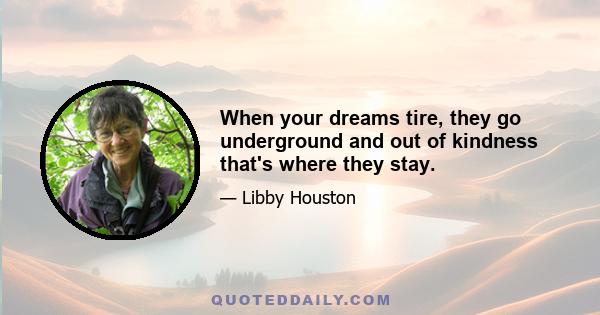 When your dreams tire, they go underground and out of kindness that's where they stay.

— Libby Houston

QUOTEDDAILY.COM